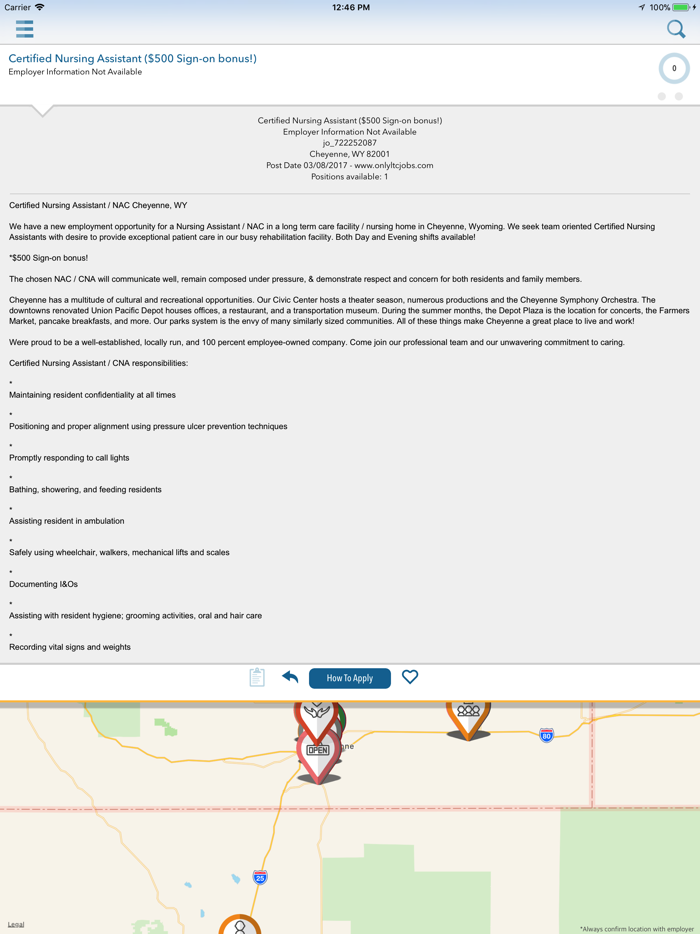 Carrier 12:46 PM 100%

Certified Nursing Assistant ($500 Sign-on bonus!)
Employer Information Not Available

0

Certified Nursing Assistant ($500 Sign-on bonus!)
Employer Information Not Available
jo_722252087
Cheyenne, WY 82001
Post Date 03/08/2017 - www.onlyltcjobs.com
Positions available: 1

Certified Nursing Assistant / NAC Cheyenne, WY

We have a new employment opportunity for a Nursing Assistant / NAC in a long term care facility / nursing home in Cheyenne, Wyoming. We seek team oriented Certified Nursing Assistants with desire to provide exceptional patient care in our busy rehabilitation facility. Both Day and Evening shifts available!

*$500 Sign-on bonus!

The chosen NAC / CNA will communicate well, remain composed under pressure, & demonstrate respect and concern for both residents and family members.

Cheyenne has a multitude of cultural and recreational opportunities. Our Civic Center hosts a theater season, numerous productions and the Cheyenne Symphony Orchestra. The downtowns renovated Union Pacific Depot houses offices, a restaurant, and a transportation museum. During the summer months, the Depot Plaza is the location for concerts, the Farmers Market, pancake breakfasts, and more. Our parks system is the envy of many similarly sized communities. All of these things make Cheyenne a great place to live and work!

Were proud to be a well-established, locally run, and 100 percent employee-owned company. Come join our professional team and our unwavering commitment to caring.

Certified Nursing Assistant / CNA responsibilities:

•
Maintaining resident confidentiality at all times

•
Positioning and proper alignment using pressure ulcer prevention techniques

•
Promptly responding to call lights

•
Bathing, showering, and feeding residents

•
Assisting resident in ambulation

•
Safely using wheelchair, walkers, mechanical lifts and scales

•
Documenting I&Os

•
Assisting with resident hygiene; grooming activities, oral and hair care

•
Recording vital signs and weights

How To Apply

OPEN
80
25
Legal
*Always confirm location with employer